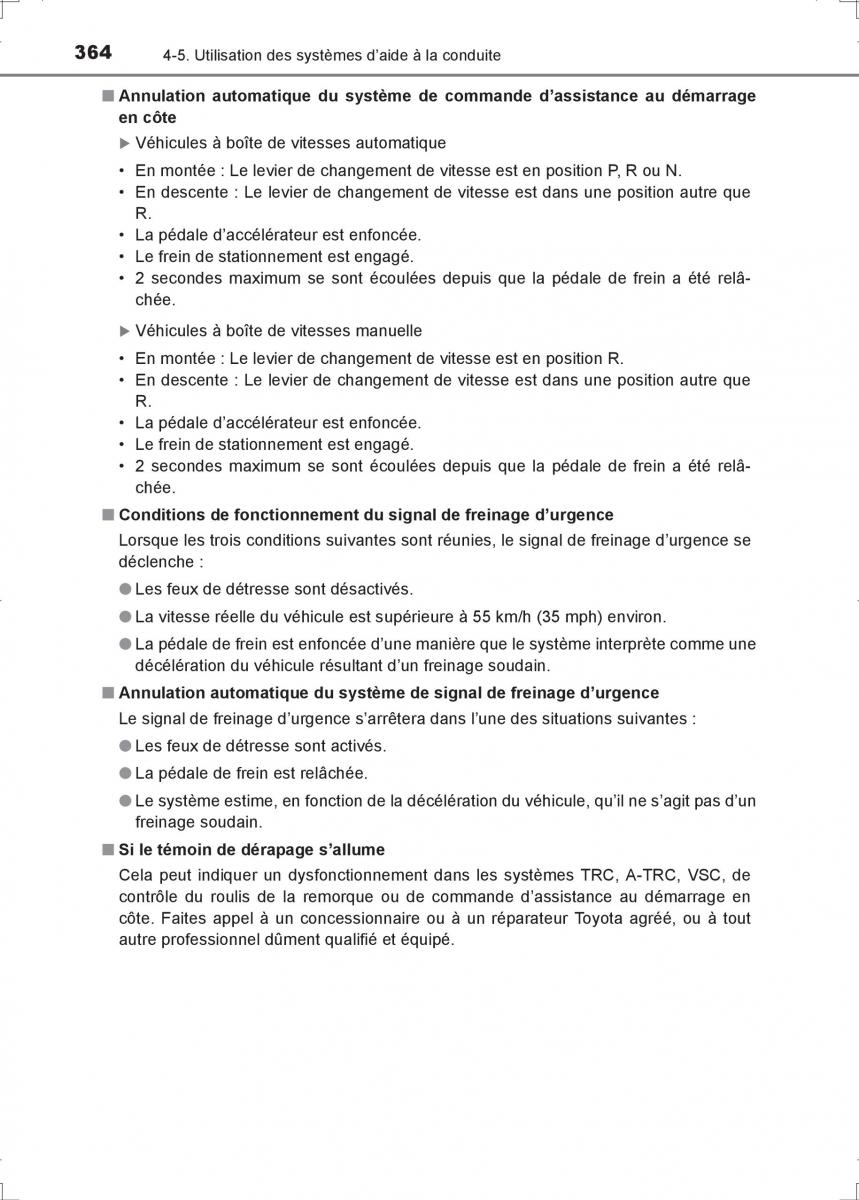 364 4-5. Utilisation des systèmes d'aide à la conduite

■ Annulation automatique du système de commande d'assistance au démarrage en côte

▶ Véhicules à boîte de vitesses automatique

• En montée : Le levier de changement de vitesse est en position P, R ou N.
• En descente : Le levier de changement de vitesse est dans une position autre que R.
• La pédale d'accélérateur est enfoncée.
• Le frein de stationnement est engagé.
• 2 secondes maximum se sont écoulées depuis que la pédale de frein a été relâchée.

▶ Véhicules à boîte de vitesses manuelle

• En montée : Le levier de changement de vitesse est en position R.
• En descente : Le levier de changement de vitesse est dans une position autre que R.
• La pédale d'accélérateur est enfoncée.
• Le frein de stationnement est engagé.
• 2 secondes maximum se sont écoulées depuis que la pédale de frein a été relâchée.

■ Conditions de fonctionnement du signal de freinage d'urgence

Lorsque les trois conditions suivantes sont réunies, le signal de freinage d'urgence se déclenche :

● Les feux de détresse sont désactivés.

● La vitesse réelle du véhicule est supérieure à 55 km/h (35 mph) environ.

● La pédale de frein est enfoncée d'une manière que le système interprète comme une décélération du véhicule résultant d'un freinage soudain.

■ Annulation automatique du système de signal de freinage d'urgence

Le signal de freinage d'urgence s'arrêtera dans l'une des situations suivantes :

● Les feux de détresse sont activés.

● La pédale de frein est relâchée.

● Le système estime, en fonction de la décélération du véhicule, qu'il ne s'agit pas d'un freinage soudain.

■ Si le témoin de dérapage s'allume

Cela peut indiquer un dysfonctionnement dans les systèmes TRC, A-TRC, VSC, de contrôle du roulis de la remorque ou de commande d'assistance au démarrage en côte. Faites appel à un concessionnaire ou à un réparateur Toyota agréé, ou à tout autre professionnel dûment qualifié et équipé.